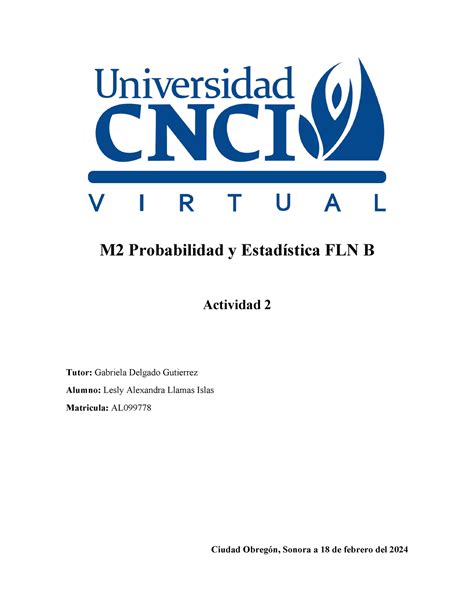 Universidad
CNCI
VIRTUAL

M2 Probabilidad y Estadística FLN B

Actividad 2

Tutor: Gabriela Delgado Gutierrez

Alumno: Lesly Alexandra Llamas Islas

Matricula: AL099778

Ciudad Obregón, Sonora a 18 de febrero del 2024